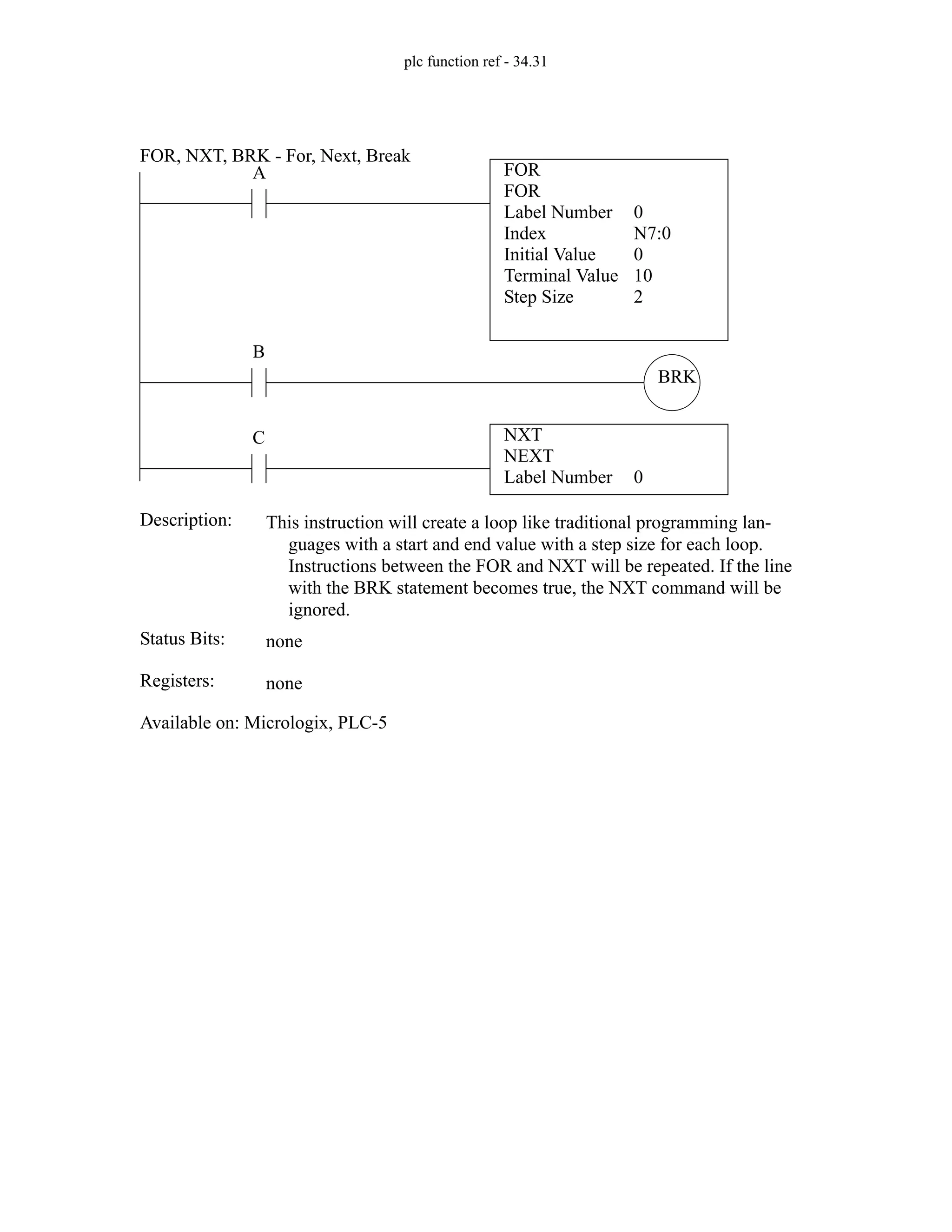 plc function ref - 34.31

FOR, NXT, BRK - For, Next, Break

A

FOR
FOR
Label Number 0
Index N7:0
Initial Value 0
Terminal Value 10
Step Size 2

B

BRK

C

NXT
NEXT
Label Number 0

Description: This instruction will create a loop like traditional programming languages with a start and end value with a step size for each loop. Instructions between the FOR and NXT will be repeated. If the line with the BRK statement becomes true, the NXT command will be ignored.

Status Bits: none

Registers: none

Available on: Micrologix, PLC-5